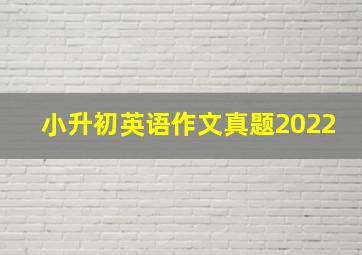 小升初英语作文真题2022